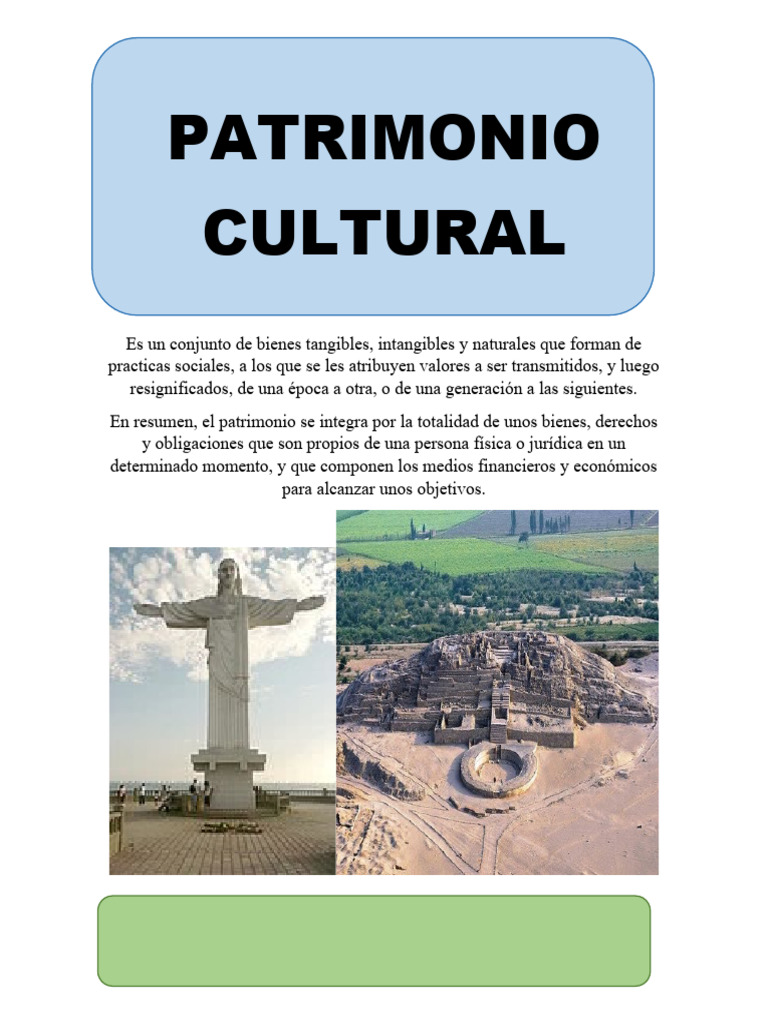 PATRIMONIO CULTURAL

Es un conjunto de bienes tangibles, intangibles y naturales que forman de practicas sociales, a los que se les atribuyen valores a ser transmitidos, y luego resignificados, de una época a otra, o de una generación a las siguientes.

En resumen, el patrimonio se integra por la totalidad de unos bienes, derechos y obligaciones que son propios de una persona física o jurídica en un determinado momento, y que componen los medios financieros y económicos para alcanzar unos objetivos.